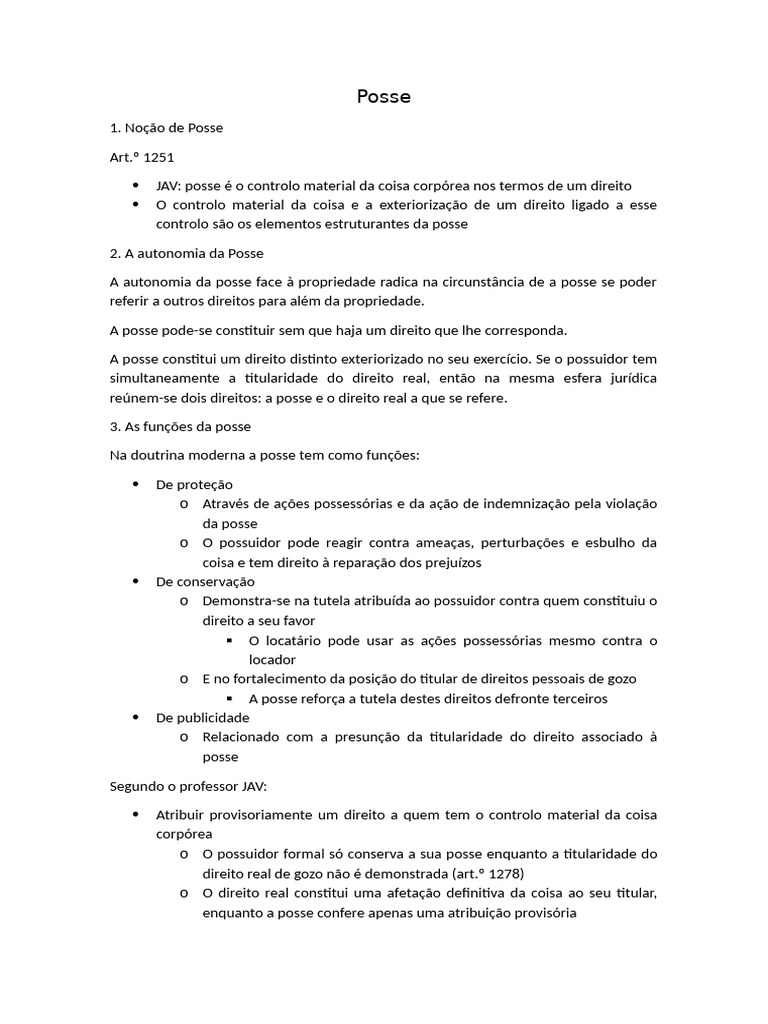 Posse

1. Noção de Posse

Art.º 1251

- JAV: posse é o controlo material da coisa corpórea nos termos de um direito
- O controlo material da coisa e a exteriorização de um direito ligado a esse controlo são os elementos estruturantes da posse

2. A autonomia da Posse

A autonomia da posse face à propriedade radica na circunstância de a posse se poder referir a outros direitos para além da propriedade.

A posse pode-se constituir sem que haja um direito que lhe corresponda.

A posse constitui um direito distinto exteriorizado no seu exercício. Se o possuidor tem simultaneamente a titularidade do direito real, então na mesma esfera jurídica reúnem-se dois direitos: a posse e o direito real a que se refere.

3. As funções da posse

Na doutrina moderna a posse tem como funções:

- De proteção
  o Através de ações possessórias e da ação de indemnização pela violação da posse
  o O possuidor pode reagir contra ameaças, perturbações e esbulho da coisa e tem direito à reparação dos prejuízos
- De conservação
  o Demonstra-se na tutela atribuída ao possuidor contra quem constituiu o direito a seu favor
    ▪ O locatário pode usar as ações possessórias mesmo contra o locador
  o E no fortalecimento da posição do titular de direitos pessoais de gozo
    ▪ A posse reforça a tutela destes direitos defronte terceiros
- De publicidade
  o Relacionado com a presunção da titularidade do direito associado à posse

Segundo o professor JAV:

- Atribuir provisoriamente um direito a quem tem o controlo material da coisa corpórea
  o O possuidor formal só conserva a sua posse enquanto a titularidade do direito real de gozo não é demonstrada (art.º 1278)
  o O direito real constitui uma afetação definitiva da coisa ao seu titular, enquanto a posse confere apenas uma atribuição provisória